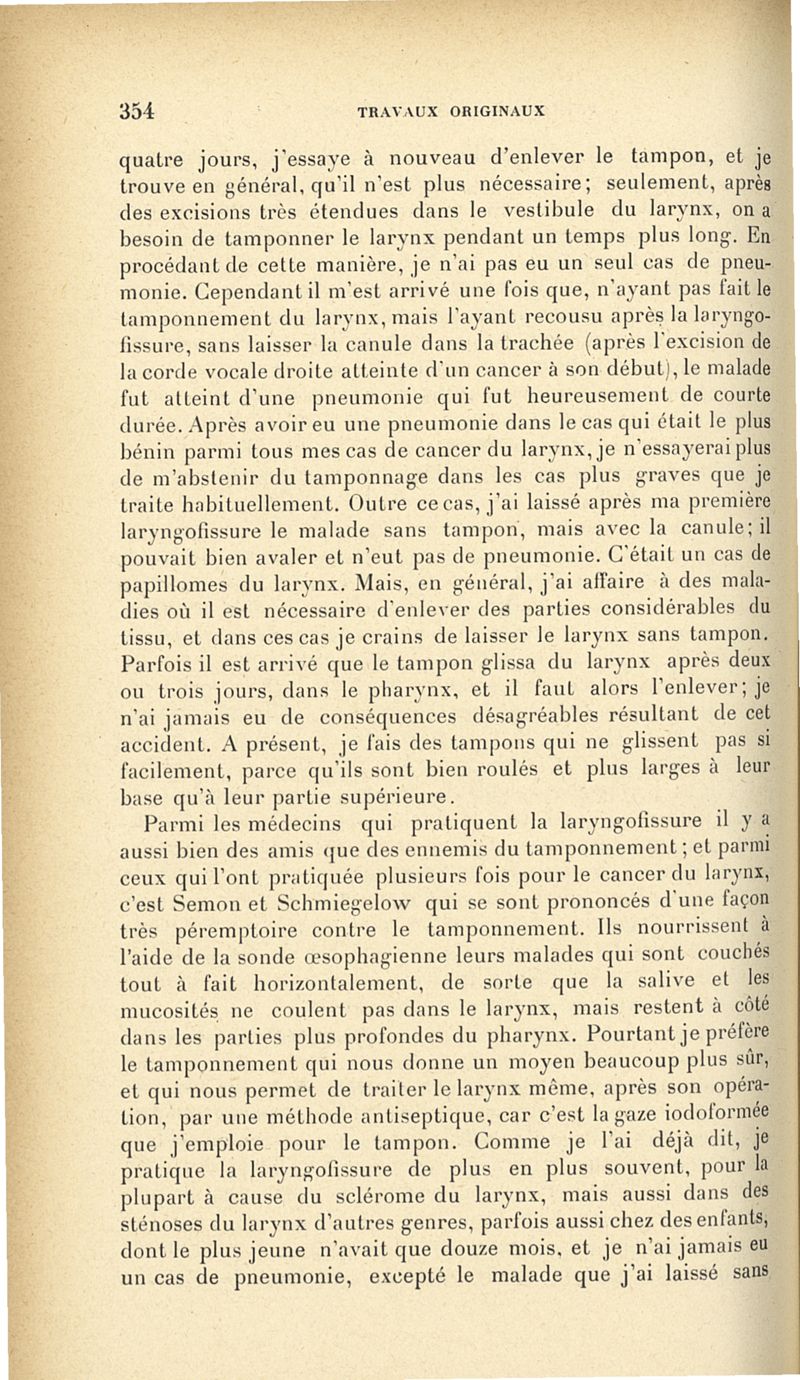 354 TRAVAUX ORIGINAUX

quatre jours, j'essaye à nouveau d'enlever le tampon, et je trouve en général, qu'il n'est plus nécessaire; seulement, après des excisions très étendues dans le vestibule du larynx, on a besoin de tamponner le larynx pendant un temps plus long. En procédant de cette manière, je n'ai pas eu un seul cas de pneumonie. Cependant il m'est arrivé une fois que, n'ayant pas fait le tamponnement du larynx, mais l'ayant recousu après la laryngofissure, sans laisser la canule dans la trachée (après l'excision de la corde vocale droite atteinte d'un cancer à son début), le malade fut atteint d'une pneumonie qui fut heureusement de courte durée. Après avoir eu une pneumonie dans le cas qui était le plus bénin parmi tous mes cas de cancer du larynx, je n'essayerai plus de m'abstenir du tamponnage dans les cas plus graves que je traite habituellement. Outre ce cas, j'ai laissé après ma première laryngofissure le malade sans tampon, mais avec la canule; il pouvait bien avaler et n'eut pas de pneumonie. C'était un cas de papillomes du larynx. Mais, en général, j'ai affaire à des maladies où il est nécessaire d'enlever des parties considérables du tissu, et dans ces cas je crains de laisser le larynx sans tampon. Parfois il est arrivé que le tampon glissa du larynx après deux ou trois jours, dans le pharynx, et il faut alors l'enlever; je n'ai jamais eu de conséquences désagréables résultant de cet accident. A présent, je fais des tampons qui ne glissent pas si facilement, parce qu'ils sont bien roulés et plus larges à leur base qu'à leur partie supérieure.

Parmi les médecins qui pratiquent la laryngofissure il y a aussi bien des amis que des ennemis du tamponnement; et parmi ceux qui l'ont pratiquée plusieurs fois pour le cancer du larynx, c'est Semon et Schmiegelow qui se sont prononcés d'une façon très péremptoire contre le tamponnement. Ils nourrissent à l'aide de la sonde œsophagienne leurs malades qui sont couchés tout à fait horizontalement, de sorte que la salive et les mucosités ne coulent pas dans le larynx, mais restent à côté dans les parties plus profondes du pharynx. Pourtant je préfère le tamponnement qui nous donne un moyen beaucoup plus sûr, et qui nous permet de traiter le larynx même, après son opération, par une méthode antiseptique, car c'est la gaze iodoformée que j'emploie pour le tampon. Comme je l'ai déjà dit, je pratique la laryngofissure de plus en plus souvent, pour la plupart à cause du sclérome du larynx, mais aussi dans des sténoses du larynx d'autres genres, parfois aussi chez des enfants, dont le plus jeune n'avait que douze mois, et je n'ai jamais eu un cas de pneumonie, excepté le malade que j'ai laissé sans